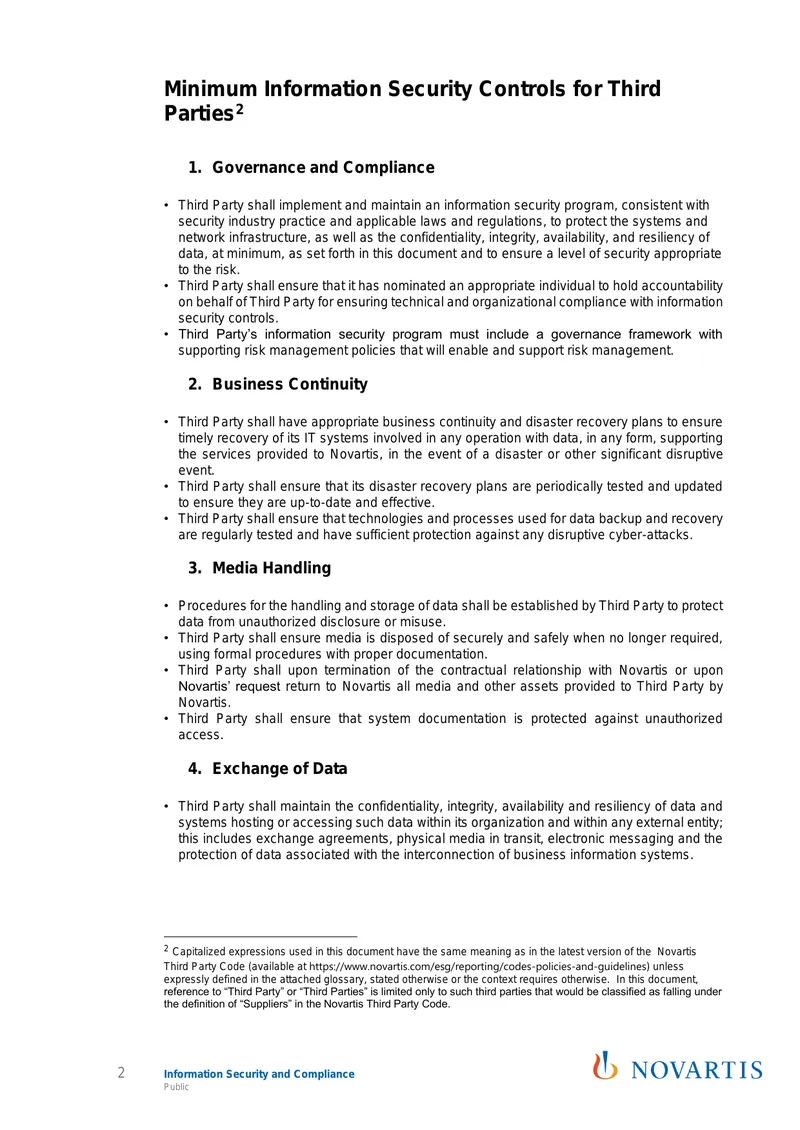 Minimum Information Security Controls for Third Parties$^{2}$

1. Governance and Compliance

• Third Party shall implement and maintain an information security program, consistent with security industry practice and applicable laws and regulations, to protect the systems and network infrastructure, as well as the confidentiality, integrity, availability, and resiliency of data, at minimum, as set forth in this document and to ensure a level of security appropriate to the risk.
• Third Party shall ensure that it has nominated an appropriate individual to hold accountability on behalf of Third Party for ensuring technical and organizational compliance with information security controls.
• Third Party's information security program must include a governance framework with supporting risk management policies that will enable and support risk management.

2. Business Continuity

• Third Party shall have appropriate business continuity and disaster recovery plans to ensure timely recovery of its IT systems involved in any operation with data, in any form, supporting the services provided to Novartis, in the event of a disaster or other significant disruptive event.
• Third Party shall ensure that its disaster recovery plans are periodically tested and updated to ensure they are up-to-date and effective.
• Third Party shall ensure that technologies and processes used for data backup and recovery are regularly tested and have sufficient protection against any disruptive cyber-attacks.

3. Media Handling

• Procedures for the handling and storage of data shall be established by Third Party to protect data from unauthorized disclosure or misuse.
• Third Party shall ensure media is disposed of securely and safely when no longer required, using formal procedures with proper documentation.
• Third Party shall upon termination of the contractual relationship with Novartis or upon Novartis' request return to Novartis all media and other assets provided to Third Party by Novartis.
• Third Party shall ensure that system documentation is protected against unauthorized access.

4. Exchange of Data

• Third Party shall maintain the confidentiality, integrity, availability and resiliency of data and systems hosting or accessing such data within its organization and within any external entity; this includes exchange agreements, physical media in transit, electronic messaging and the protection of data associated with the interconnection of business information systems.

$^{2}$ Capitalized expressions used in this document have the same meaning as in the latest version of the Novartis Third Party Code (available at https://www.novartis.com/esg/reporting/codes-policies-and-guidelines) unless expressly defined in the attached glossary, stated otherwise or the context requires otherwise. In this document, reference to "Third Party" or "Third Parties" is limited only to such third parties that would be classified as falling under the definition of "Suppliers" in the Novartis Third Party Code.

2 Information Security and Compliance
Public

NOVARTIS